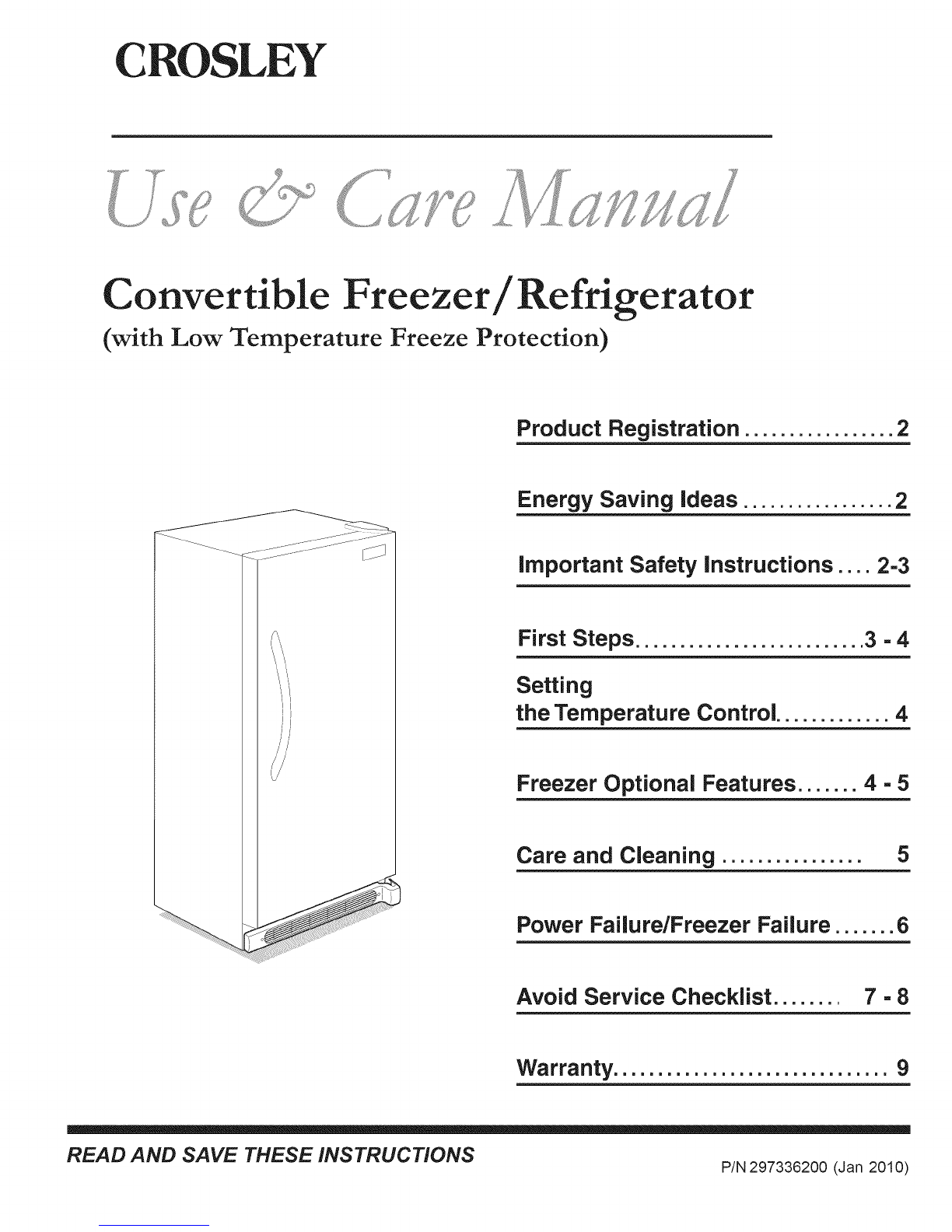 CROSLEY

Use & Care Manual

Convertible Freezer/Refrigerator
(with Low Temperature Freeze Protection)

Product Registration 2

Energy Saving Ideas 2

Important Safety Instructions 2-3

First Steps 3 - 4

Setting
the Temperature Control 4

Freezer Optional Features 4 - 5

Care and Cleaning 5

Power Failure/Freezer Failure 6

Avoid Service Checklist 7 - 8

Warranty 9

READ AND SAVE THESE INSTRUCTIONS

P/N 297336200 (Jan 2010)